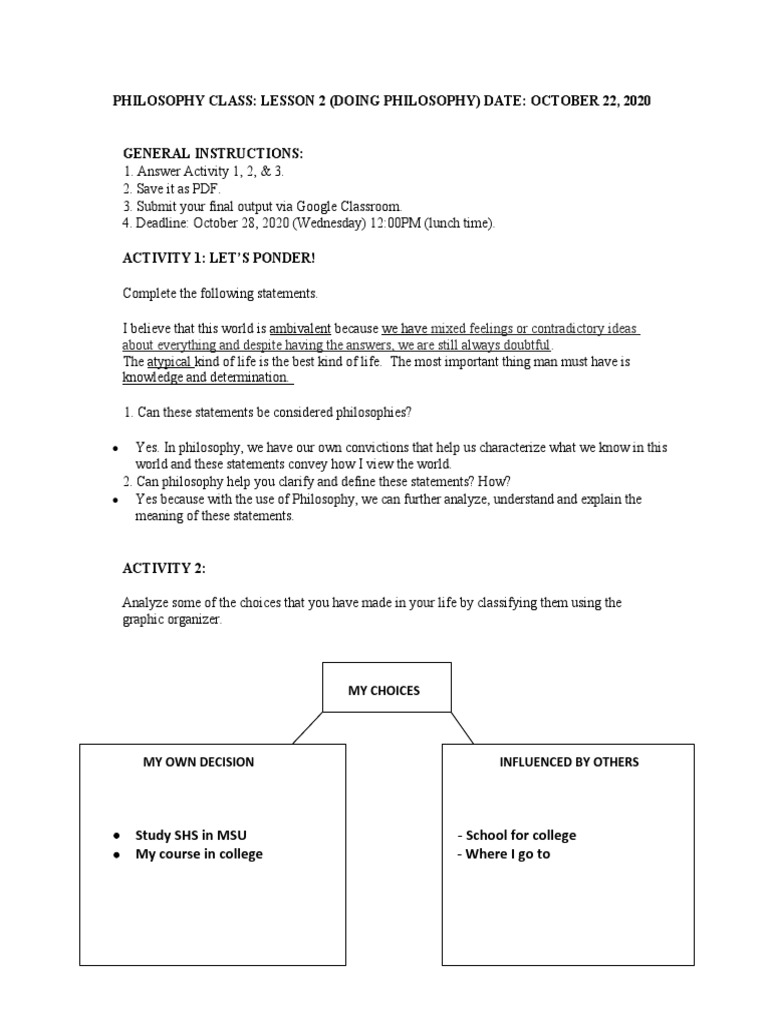 PHILOSOPHY CLASS: LESSON 2 (DOING PHILOSOPHY) DATE: OCTOBER 22, 2020

GENERAL INSTRUCTIONS:
1. Answer Activity 1, 2, & 3.
2. Save it as PDF.
3. Submit your final output via Google Classroom.
4. Deadline: October 28, 2020 (Wednesday) 12:00PM (lunch time).

ACTIVITY 1: LET'S PONDER!

Complete the following statements.

I believe that this world is ambivalent because we have mixed feelings or contradictory ideas about everything and despite having the answers, we are still always doubtful.
The atypical kind of life is the best kind of life. The most important thing man must have is knowledge and determination.

1. Can these statements be considered philosophies?

• Yes. In philosophy, we have our own convictions that help us characterize what we know in this world and these statements convey how I view the world.
2. Can philosophy help you clarify and define these statements? How?
• Yes because with the use of Philosophy, we can further analyze, understand and explain the meaning of these statements.

ACTIVITY 2:

Analyze some of the choices that you have made in your life by classifying them using the graphic organizer.

MY CHOICES

MY OWN DECISION

• Study SHS in MSU
• My course in college

INFLUENCED BY OTHERS

- School for college
- Where I go to